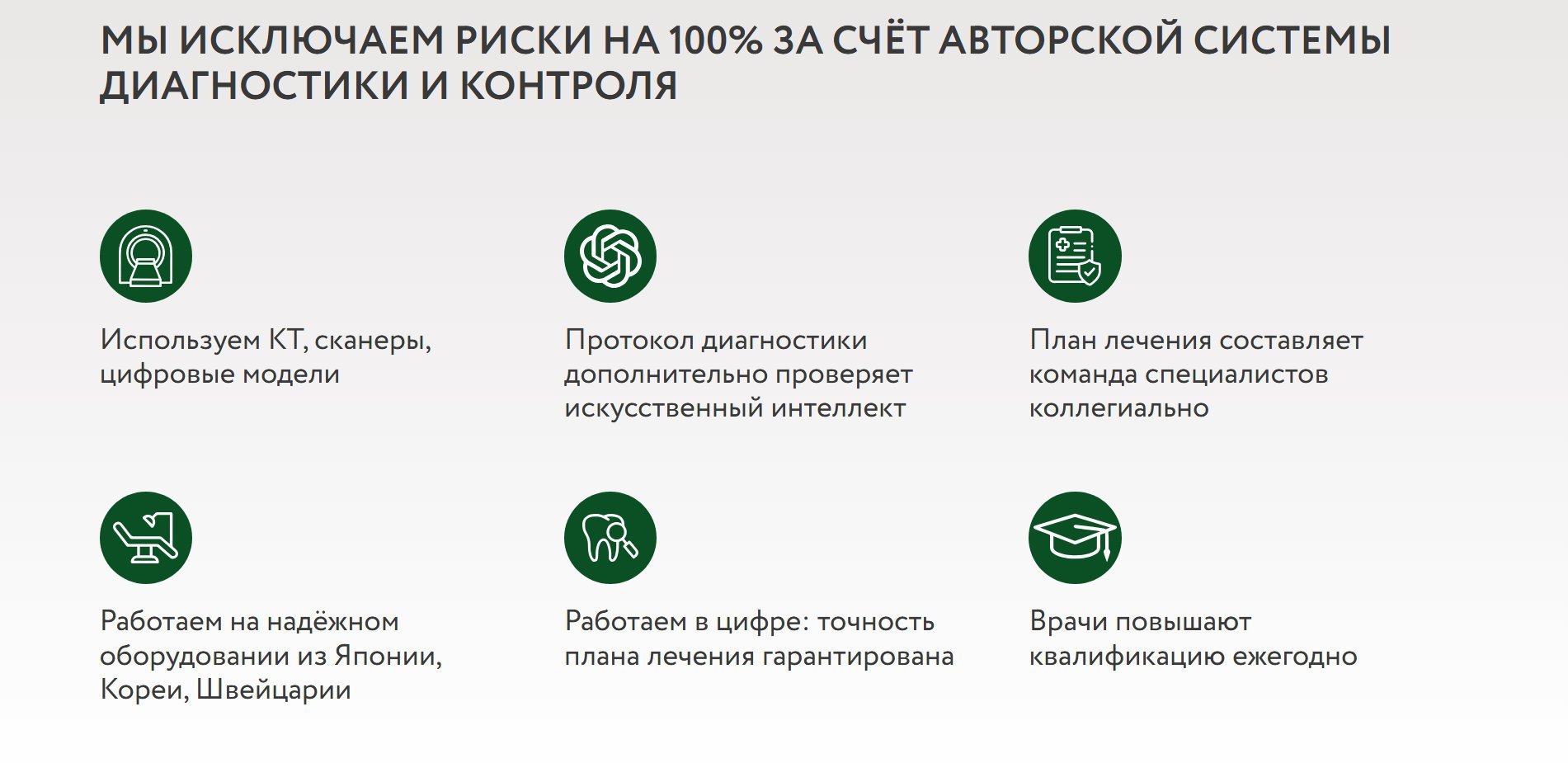 МЫ ИСКЛЮЧАЕМ РИСКИ НА 100% ЗА СЧЁТ АВТОРСКОЙ СИСТЕМЫ ДИАГНОСТИКИ И КОНТРОЛЯ

Используем КТ, сканеры, цифровые модели

Протокол диагностики дополнительно проверяет искусственный интеллект

План лечения составляет команда специалистов коллегиально

Работаем на надёжном оборудовании из Японии, Кореи, Швейцарии

Работаем в цифре: точность плана лечения гарантирована

Врачи повышают квалификацию ежегодно